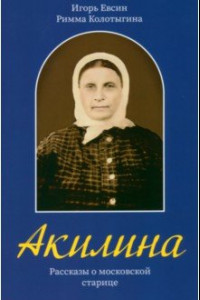 Игорь Евсин
Римма Колотыгина

Акилина

Рассказы о московской старице